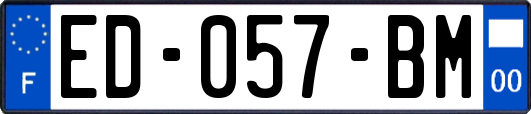 F
ED-057-BM
00